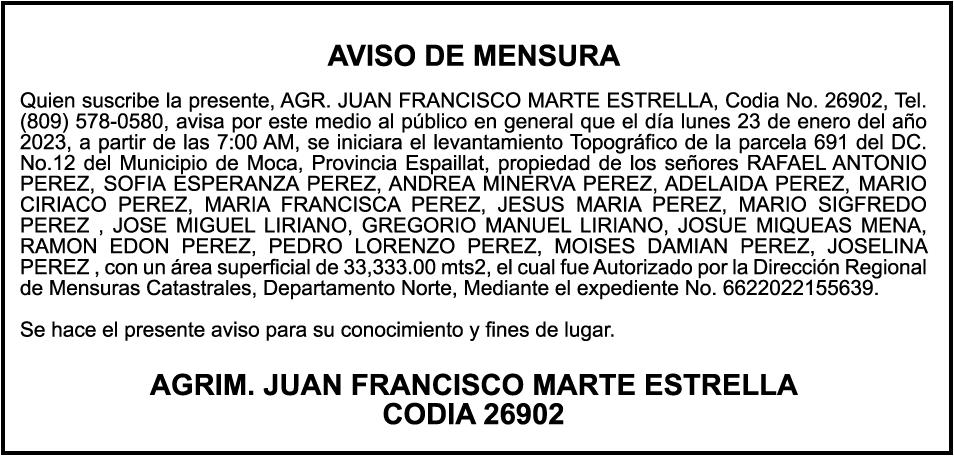 AVISO DE MENSURA

Quien suscribe la presente, AGR. JUAN FRANCISCO MARTE ESTRELLA, Codia No. 26902, Tel. (809) 578-0580, avisa por este medio al público en general que el día lunes 23 de enero del año 2023, a partir de las 7:00 AM, se iniciara el levantamiento Topográfico de la parcela 691 del DC. No.12 del Municipio de Moca, Provincia Espaillat, propiedad de los señores RAFAEL ANTONIO PEREZ, SOFIA ESPERANZA PEREZ, ANDREA MINERVA PEREZ, ADELAIDA PEREZ, MARIO CIRIACO PEREZ, MARIA FRANCISCA PEREZ, JESUS MARIA PEREZ, MARIO SIGFREDO PEREZ , JOSE MIGUEL LIRIANO, GREGORIO MANUEL LIRIANO, JOSUE MIQUEAS MENA, RAMON EDON PEREZ, PEDRO LORENZO PEREZ, MOISES DAMIAN PEREZ, JOSELINA PEREZ , con un área superficial de 33,333.00 mts2, el cual fue Autorizado por la Dirección Regional de Mensuras Catastrales, Departamento Norte, Mediante el expediente No. 6622022155639.

Se hace el presente aviso para su conocimiento y fines de lugar.

AGRIM. JUAN FRANCISCO MARTE ESTRELLA
CODIA 26902